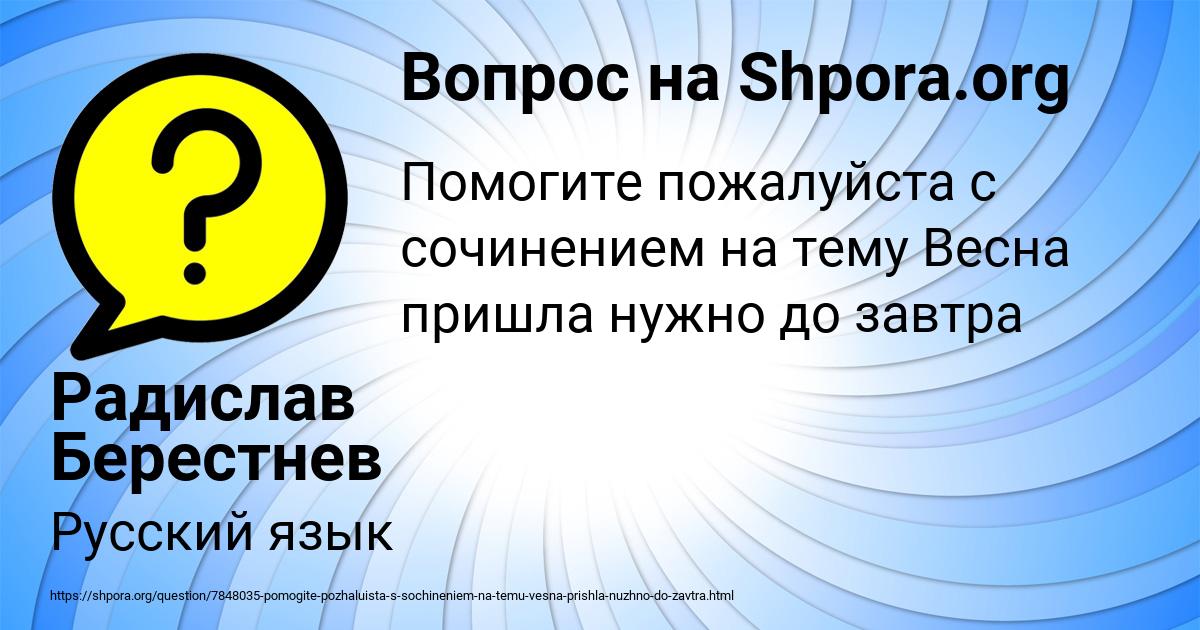 Вопрос на Shpora.org

Помогите пожалуйста с сочинением на тему Весна пришла нужно до завтра

Радислав Берестнев

Русский язык

https://shpora.org/question/7848035-pomogite-pozhaluista-s-sochineniem-na-temu-vesna-prishla-nuzhno-do-zavtra.html